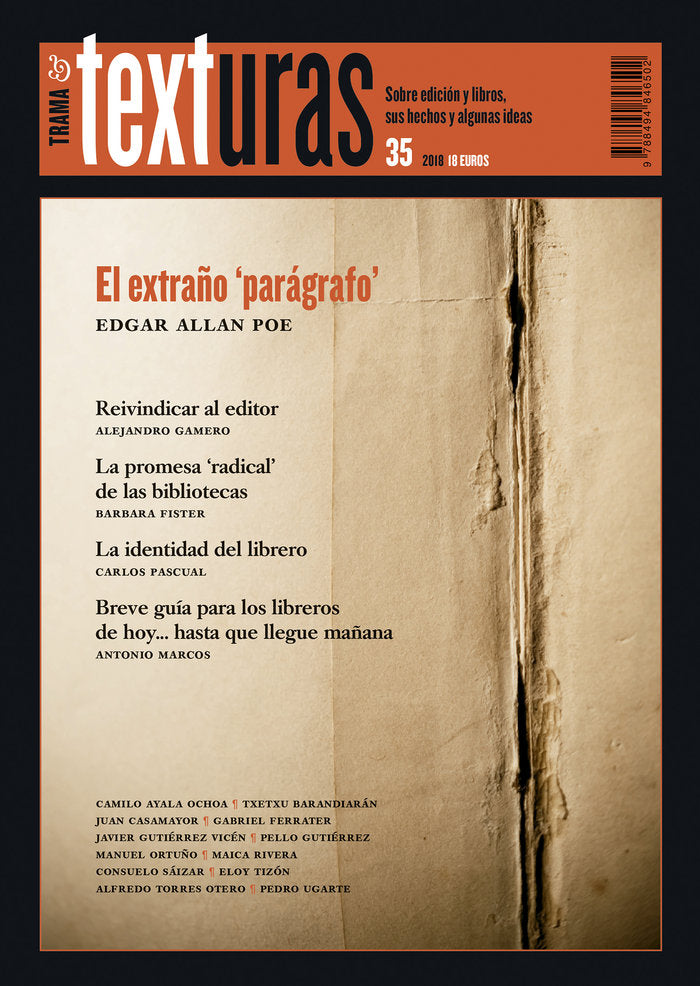 TRAMA

texturas

Sobre edición y libros, sus hechos y algunas ideas

35 2018 18 EUROS

9 788494 846502

El extraño 'parágrafo'

EDGAR ALLAN POE

Reivindicar al editor

ALEJANDRO GAMERO

La promesa 'radical' de las bibliotecas

BARBARA FISTER

La identidad del librero

CARLOS PASCUAL

Breve guía para los libreros de hoy... hasta que llegue mañana

ANTONIO MARCOS

CAMILO AYALA OCHOA ¶ TXETXU BARANDIARÁN
JUAN CASAMAYOR ¶ GABRIEL FERRATER
JAVIER GUTIÉRREZ VICÉN ¶ PELLO GUTIÉRREZ
MANUEL ORTUÑO ¶ MAICA RIVERA
CONSUELO SÁIZAR ¶ ELOY TIZÓN
ALFREDO TORRES OTERO ¶ PEDRO UGARTE